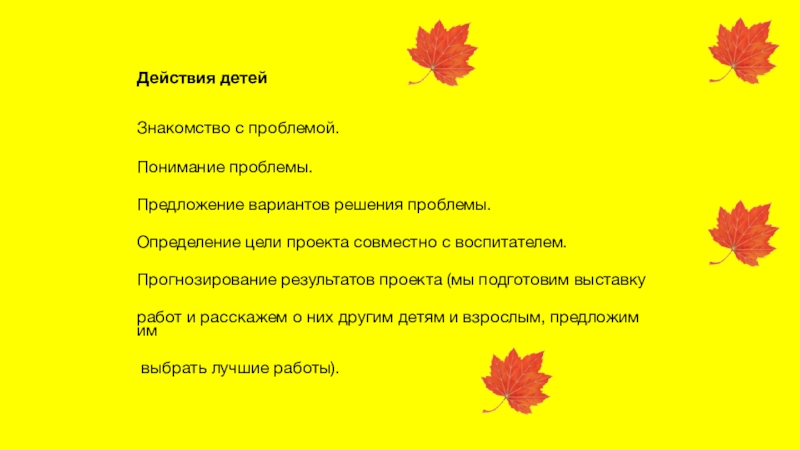 Действия детей

Знакомство с проблемой.

Понимание проблемы.

Предложение вариантов решения проблемы.

Определение цели проекта совместно с воспитателем.

Прогнозирование результатов проекта (мы подготовим выставку

работ и расскажем о них другим детям и взрослым, предложим им

выбрать лучшие работы).